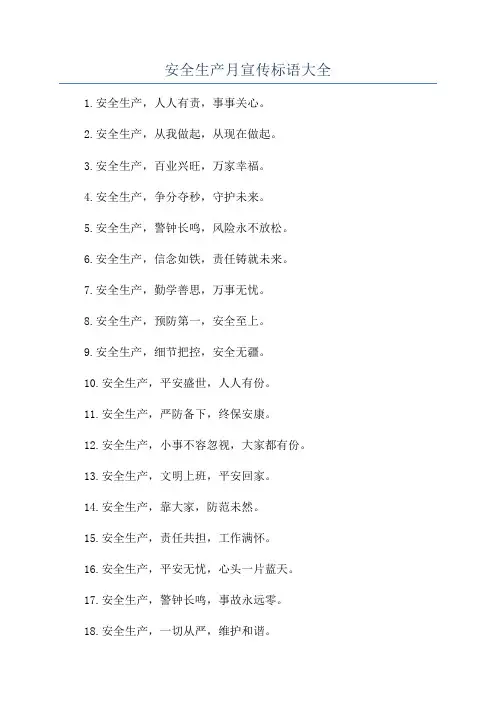 安全生产月宣传标语大全

1. 安全生产，人人有责，事事关心。

2. 安全生产，从我做起，从现在做起。

3. 安全生产，百业兴旺，万家幸福。

4. 安全生产，争分夺秒，守护未来。

5. 安全生产，警钟长鸣，风险永不放松。

6. 安全生产，信念如铁，责任铸就未来。

7. 安全生产，勤学善思，万事无忧。

8. 安全生产，预防第一，安全至上。

9. 安全生产，细节把控，安全无疆。

10. 安全生产，平安盛世，人人有份。

11. 安全生产，严防备下，终保安康。

12. 安全生产，小事不容忽视，大家都有份。

13. 安全生产，文明上班，平安回家。

14. 安全生产，靠大家，防范未然。

15. 安全生产，责任共担，工作满怀。

16. 安全生产，平安无忧，心头一片蓝天。

17. 安全生产，警钟长鸣，事故永远零。

18. 安全生产，一切从严，维护和谐。